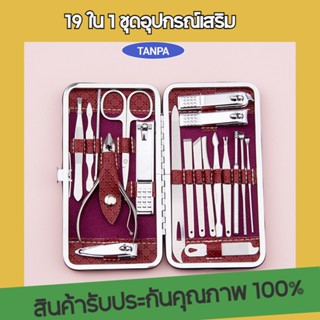 19 ใน 1 ชุดอุปกรณ์เสริม

TANPA

สินค้ารับประกันคุณภาพ 100%